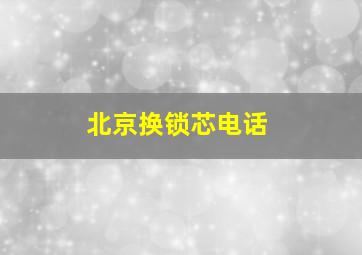 北京换锁芯电话